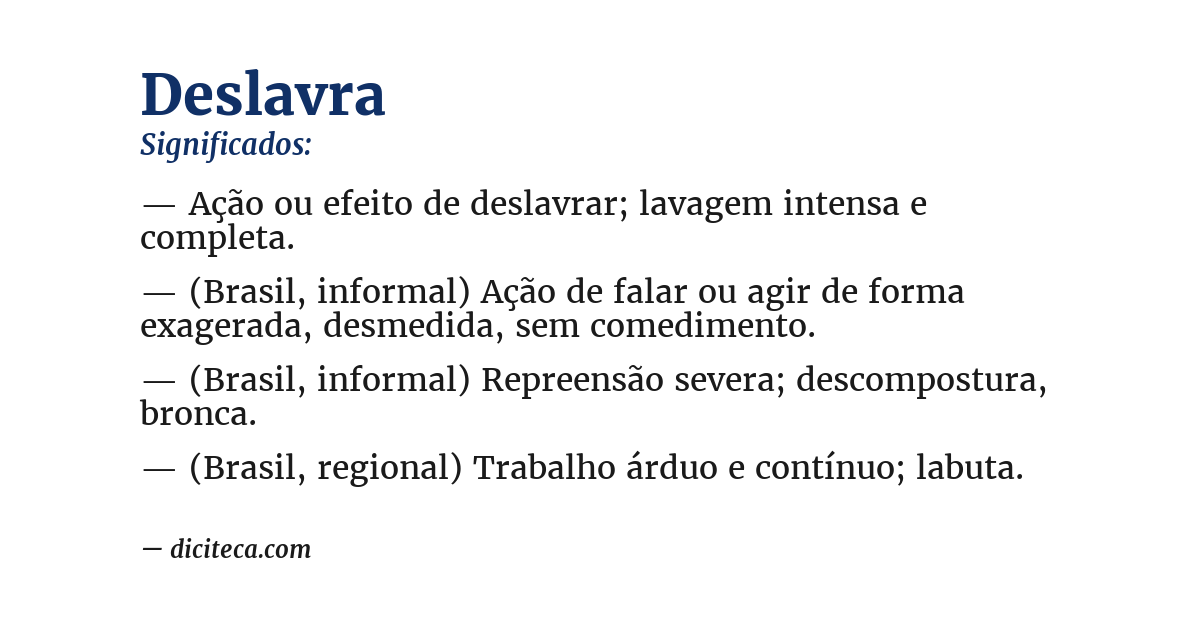 Deslavra
Significados:

— Ação ou efeito de deslavrar; lavagem intensa e completa.

— (Brasil, informal) Ação de falar ou agir de forma exagerada, desmedida, sem comedimento.

— (Brasil, informal) Repreensão severa; descompostura, bronca.

— (Brasil, regional) Trabalho árduo e contínuo; labuta.

— diciteca.com